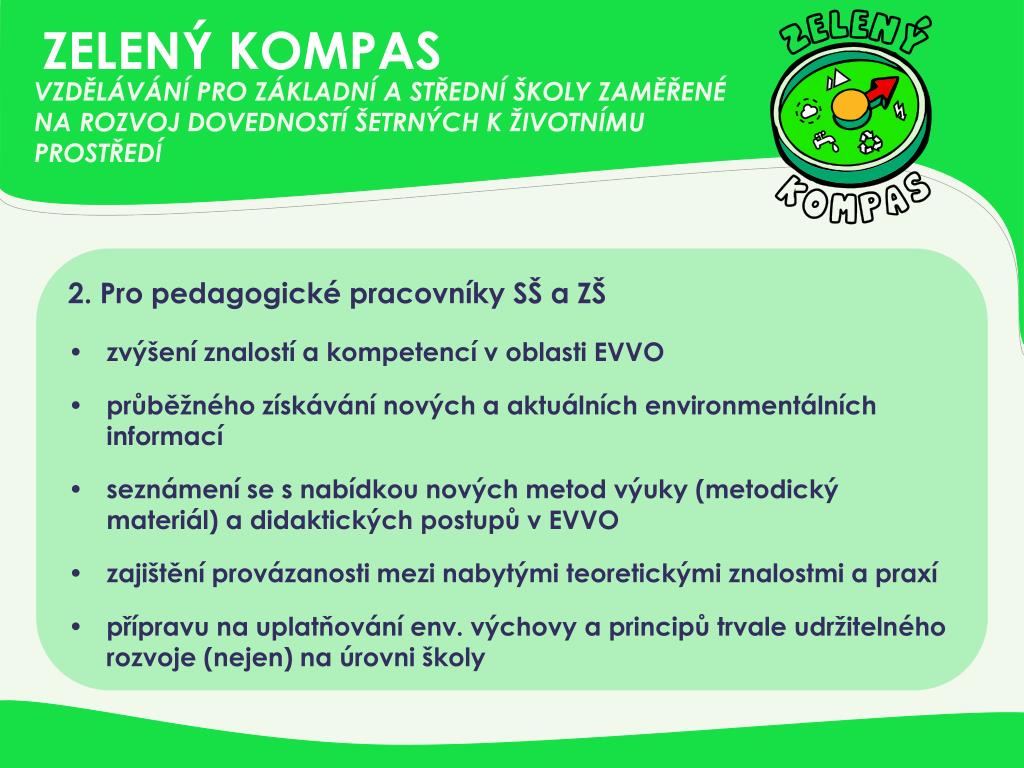 ZELENÝ KOMPAS
VZDĚLÁVÁNÍ PRO ZÁKLADNÍ A STŘEDNÍ ŠKOLY ZAMĚŘENÉ NA ROZVOJ DOVEDNOSTÍ ŠETRNÝCH K ŽIVOTNÍMU PROSTŘEDÍ

ZELENÝ KOMPAS

2. Pro pedagogické pracovníky SŠ a ZŠ

• zvýšení znalostí a kompetencí v oblasti EVVO
• průběžného získávání nových a aktuálních environmentálních informací
• seznámení se s nabídkou nových metod výuky (metodický materiál) a didaktických postupů v EVVO
• zajištění provázanosti mezi nabytými teoretickými znalostmi a praxí
• přípravu na uplatňování env. výchovy a principů trvale udržitelného rozvoje (nejen) na úrovni školy